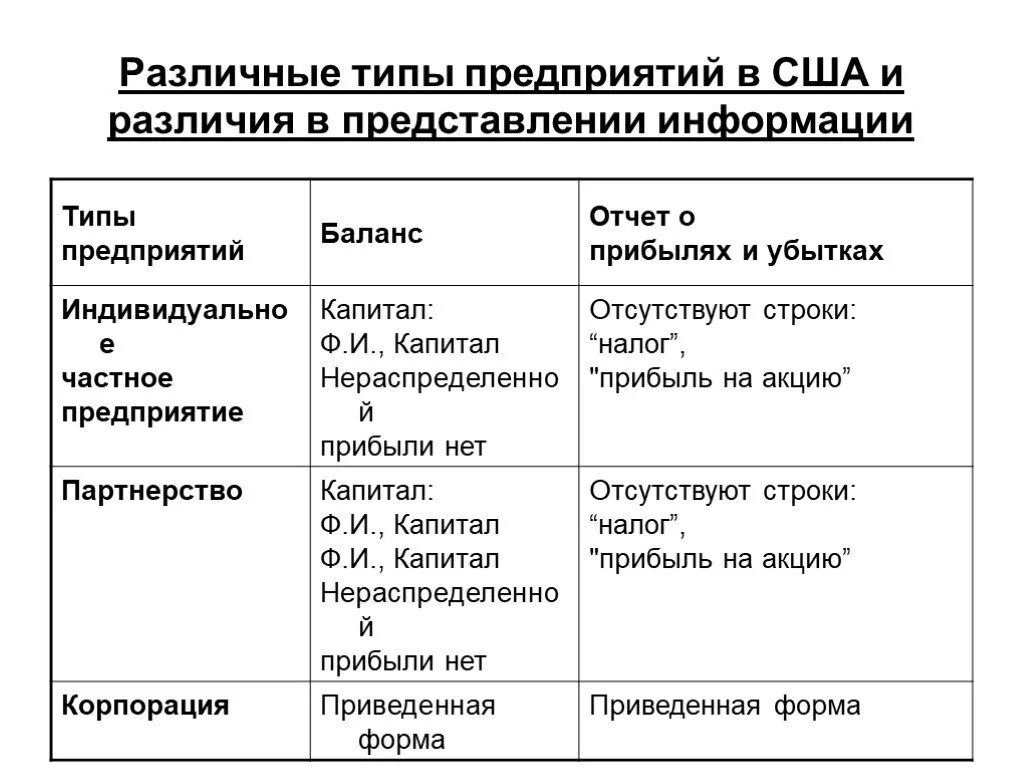 Различные типы предприятий в США и различия в представлении информации

| Типы предприятий | Баланс | Отчет о прибылях и убытках |
|---|---|---|
| Индивидуальное частное предприятие | Капитал: Ф.И., Капитал Нераспределенной прибыли нет | Отсутствуют строки: “налог”, "прибыль на акцию” |
| Партнерство | Капитал: Ф.И., Капитал Ф.И., Капитал Нераспределенной прибыли нет | Отсутствуют строки: “налог”, "прибыль на акцию” |
| Корпорация | Приведенная форма | Приведенная форма |